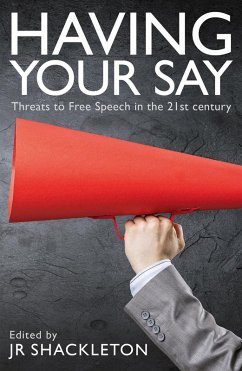 HAVING
YOUR SAY
Threats to Free Speech in the 21st century

Edited by
JR SHACKLETON